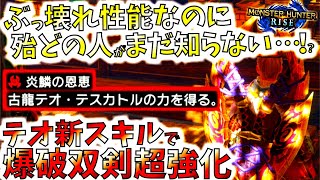 ぶっ壊れ性能なのに
殆どの人がまだ知らない…!?

MONSTER HUNTER RISE

炎鱗の恩恵
古龍テオ・テスカトルの力を得る。

テオ新スキルで
爆破双剣超強化